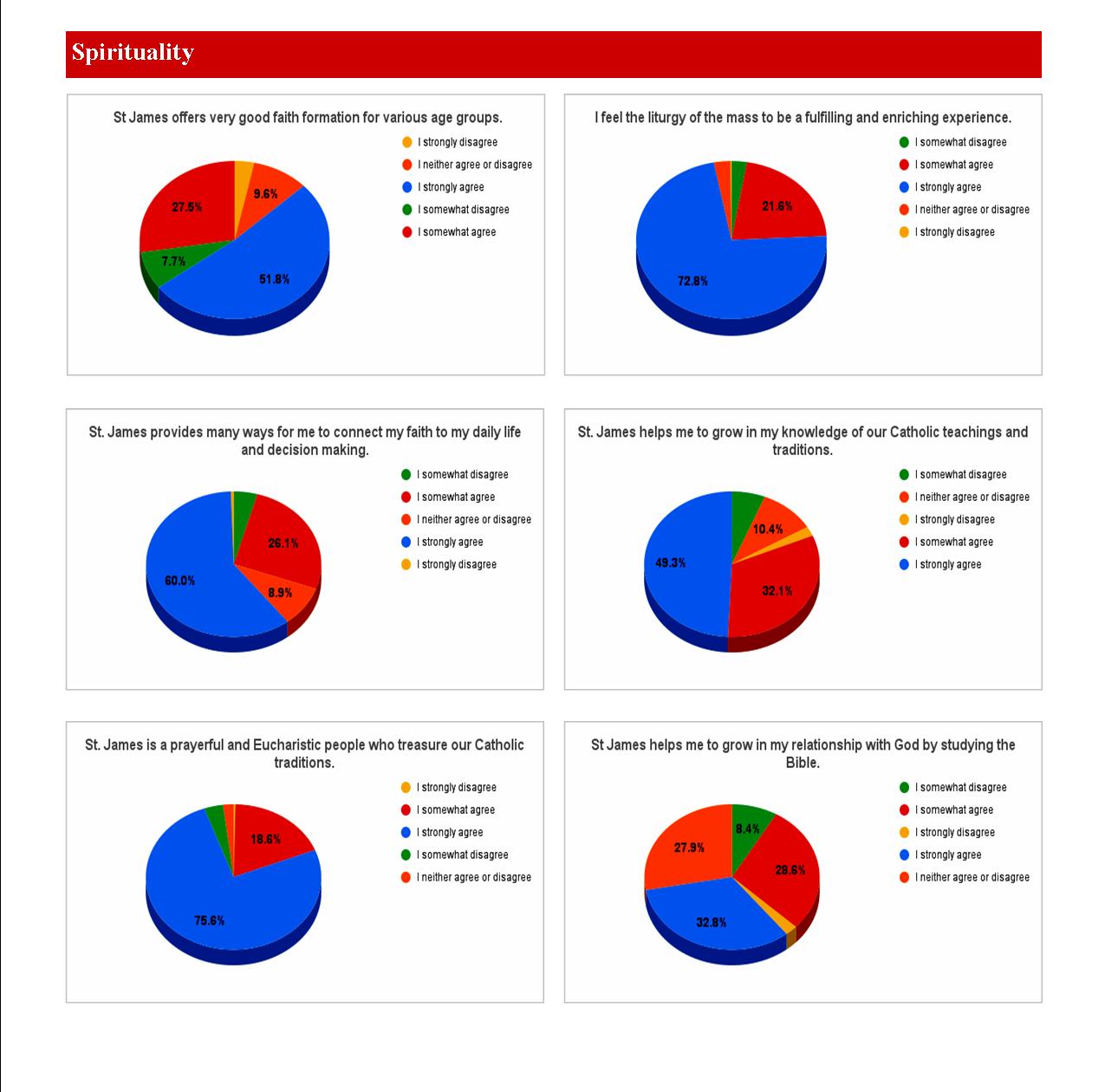 Spirituality

St James offers very good faith formation for various age groups.

I strongly disagree
I neither agree or disagree
I strongly agree
I somewhat disagree
I somewhat agree

9.6%
27.5%
7.7%
51.8%

I feel the liturgy of the mass to be a fulfilling and enriching experience.

I somewhat disagree
I somewhat agree
I strongly agree
I neither agree or disagree
I strongly disagree

21.6%
72.8%

St. James provides many ways for me to connect my faith to my daily life and decision making.

I somewhat disagree
I somewhat agree
I neither agree or disagree
I strongly agree
I strongly disagree

26.1%
60.0%
8.9%

St. James helps me to grow in my knowledge of our Catholic teachings and traditions.

I somewhat disagree
I neither agree or disagree
I strongly disagree
I somewhat agree
I strongly agree

10.4%
49.3%
32.1%

St. James is a prayerful and Eucharistic people who treasure our Catholic traditions.

I strongly disagree
I somewhat agree
I strongly agree
I somewhat disagree
I neither agree or disagree

18.6%
75.6%

St James helps me to grow in my relationship with God by studying the Bible.

I somewhat disagree
I somewhat agree
I strongly disagree
I strongly agree
I neither agree or disagree

8.4%
27.9%
28.6%
32.8%